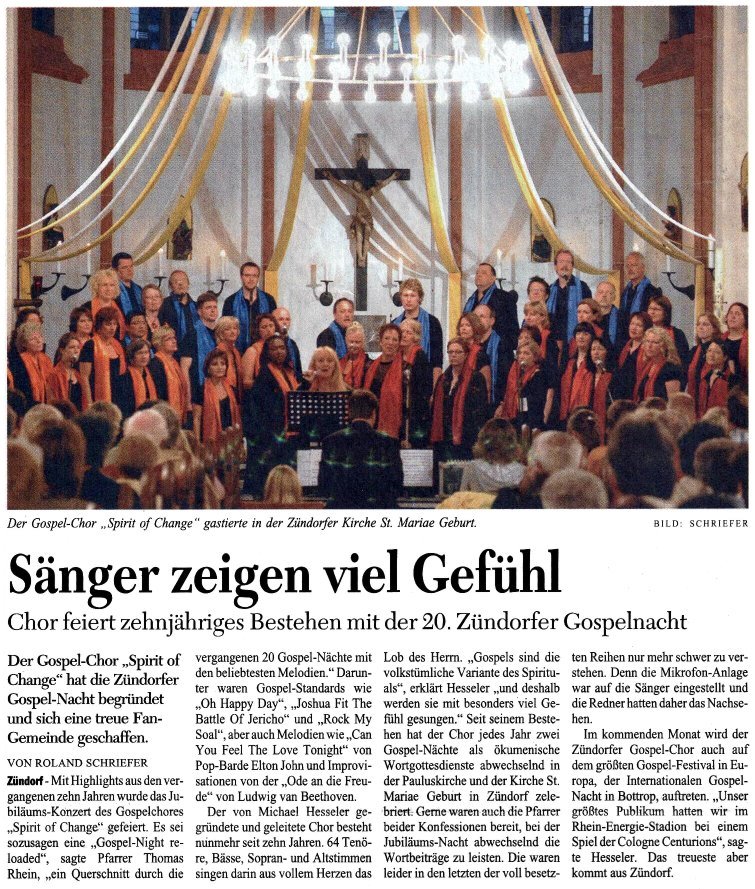 Der Gospel-Chor „Spirit of Change" gastierte in der Zündorfer Kirche St. Mariae Geburt.

BILD: SCHRIEFER

Sänger zeigen viel Gefühl

Chor feiert zehnjähriges Bestehen mit der 20. Zündorfer Gospelnacht

Der Gospel-Chor „Spirit of Change" hat die Zündorfer Gospel-Nacht begründet und sich eine treue Fan-Gemeinde geschaffen.

VON ROLAND SCHRIEFER

Zündorf - Mit Highlights aus den vergangenen zehn Jahren wurde das Jubiläums-Konzert des Gospelchores „Spirit of Change" gefeiert. Es sei sozusagen eine „Gospel-Night reloaded", sagte Pfarrer Thomas Rhein, „ein Querschnitt durch die vergangenen 20 Gospel-Nächte mit den beliebtesten Melodien." Darunter waren Gospel-Standards wie „Oh Happy Day", „Joshua Fit The Battle Of Jericho" und „Rock My Soal", aber auch Melodien wie „Can You Feel The Love Tonight" von Pop-Barde Elton John und Improvisationen von der „Ode an die Freude" von Ludwig van Beethoven.

Der von Michael Hesseler gegründete und geleitete Chor besteht nunmehr seit zehn Jahren. 64 Tenöre, Bässe, Sopran- und Altstimmen singen darin aus vollem Herzen das Lob des Herrn. „Gospels sind die volkstümliche Variante des Spirituals", erklärt Hesseler „und deshalb werden sie mit besonders viel Gefühl gesungen." Seit seinem Bestehen hat der Chor jedes Jahr zwei Gospel-Nächte als ökumenische Wortgottesdienste abwechselnd in der Pauluskirche und der Kirche St. Mariae Geburt in Zündorf zelebriert. Gerne waren auch die Pfarrer beider Konfessionen bereit, bei der Jubiläums-Nacht abwechselnd die Wortbeiträge zu leisten. Die waren leider in den letzten der voll besetzten Reihen nur mehr schwer zu verstehen. Denn die Mikrofon-Anlage war auf die Sänger eingestellt und die Redner hatten daher das Nachsehen.

Im kommenden Monat wird der Zündorfer Gospel-Chor auch auf dem größten Gospel-Festival in Europa, der Internationalen Gospel-Nacht in Bottrop, auftreten. „Unser größtes Publikum hatten wir im Rhein-Energie-Stadion bei einem Spiel der Cologne Centurions", sagte Hesseler. Das treueste aber kommt aus Zündorf.